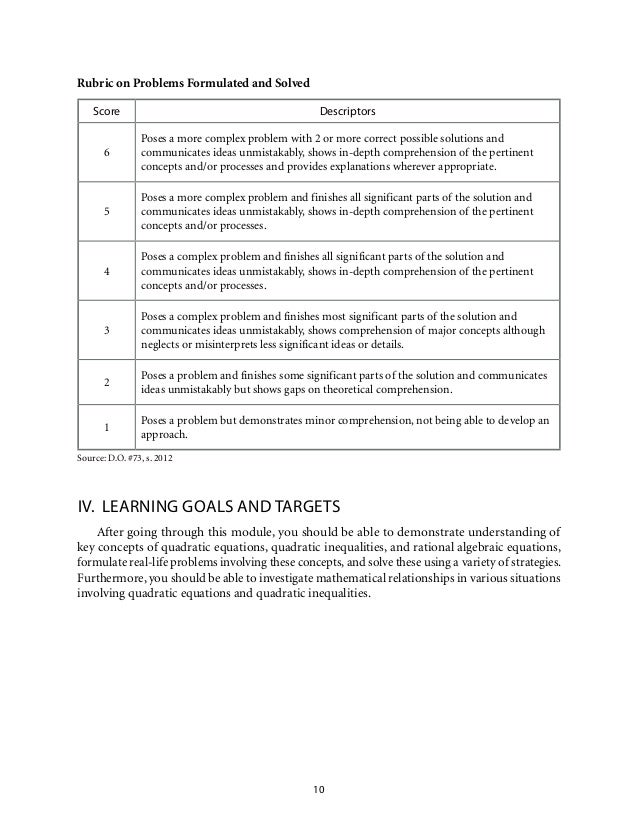 Rubric on Problems Formulated and Solved

| Score | Descriptors |
|---|---|
| 6 | Poses a more complex problem with 2 or more correct possible solutions and communicates ideas unmistakably, shows in-depth comprehension of the pertinent concepts and/or processes and provides explanations wherever appropriate. |
| 5 | Poses a more complex problem and finishes all significant parts of the solution and communicates ideas unmistakably, shows in-depth comprehension of the pertinent concepts and/or processes. |
| 4 | Poses a complex problem and finishes all significant parts of the solution and communicates ideas unmistakably, shows in-depth comprehension of the pertinent concepts and/or processes. |
| 3 | Poses a complex problem and finishes most significant parts of the solution and communicates ideas unmistakably, shows comprehension of major concepts although neglects or misinterprets less significant ideas or details. |
| 2 | Poses a problem and finishes some significant parts of the solution and communicates ideas unmistakably but shows gaps on theoretical comprehension. |
| 1 | Poses a problem but demonstrates minor comprehension, not being able to develop an approach. |

Source: D.O. #73, s. 2012

IV. LEARNING GOALS AND TARGETS

After going through this module, you should be able to demonstrate understanding of key concepts of quadratic equations, quadratic inequalities, and rational algebraic equations, formulate real-life problems involving these concepts, and solve these using a variety of strategies. Furthermore, you should be able to investigate mathematical relationships in various situations involving quadratic equations and quadratic inequalities.

10